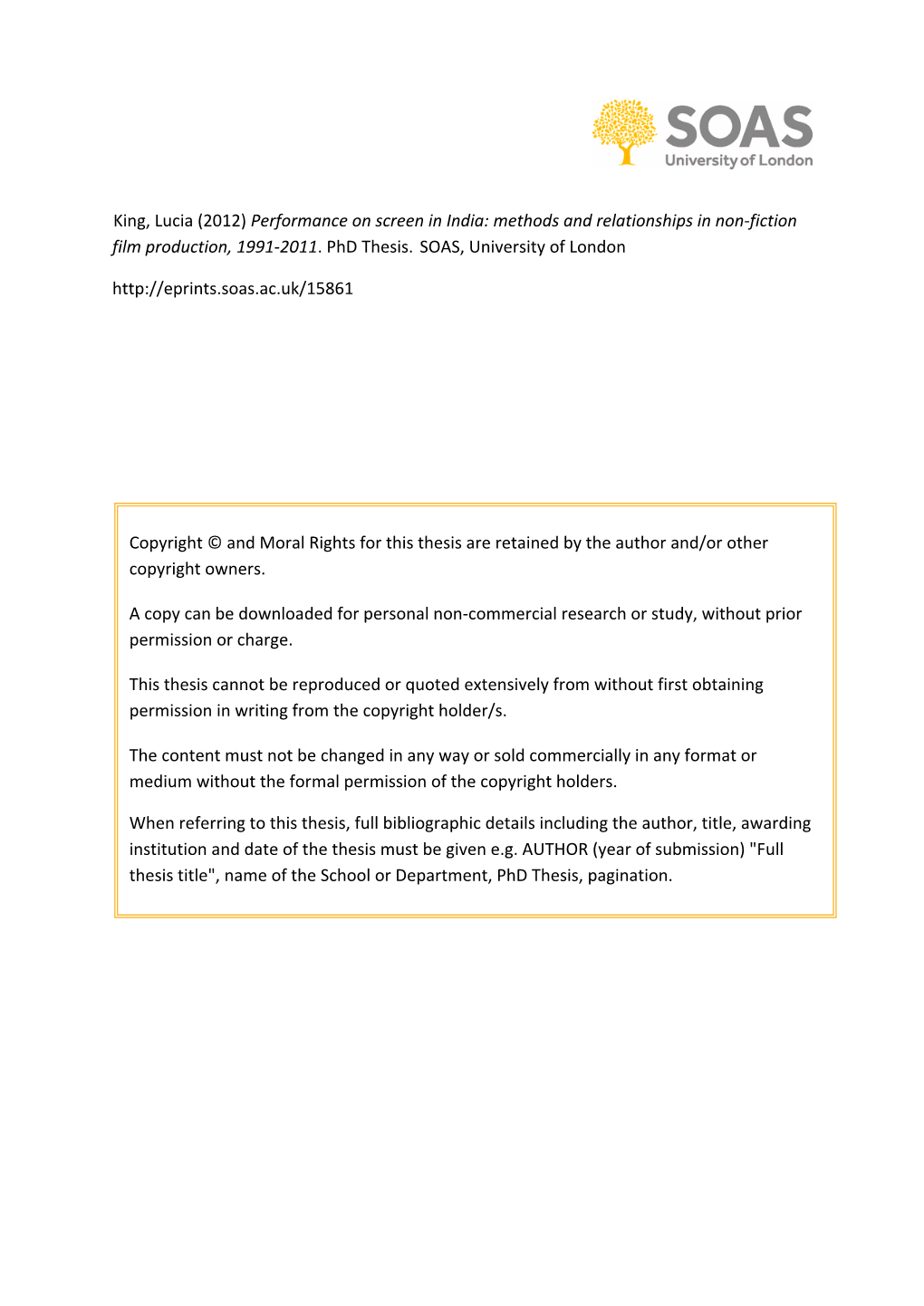 SOAS
University of London

King, Lucia (2012) Performance on screen in India: methods and relationships in non-fiction film production, 1991-2011. PhD Thesis. SOAS, University of London

http://eprints.soas.ac.uk/15861

Copyright © and Moral Rights for this thesis are retained by the author and/or other copyright owners.

A copy can be downloaded for personal non-commercial research or study, without prior permission or charge.

This thesis cannot be reproduced or quoted extensively from without first obtaining permission in writing from the copyright holder/s.

The content must not be changed in any way or sold commercially in any format or medium without the formal permission of the copyright holders.

When referring to this thesis, full bibliographic details including the author, title, awarding institution and date of the thesis must be given e.g. AUTHOR (year of submission) "Full thesis title", name of the School or Department, PhD Thesis, pagination.